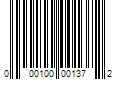 0 00100 00137 2